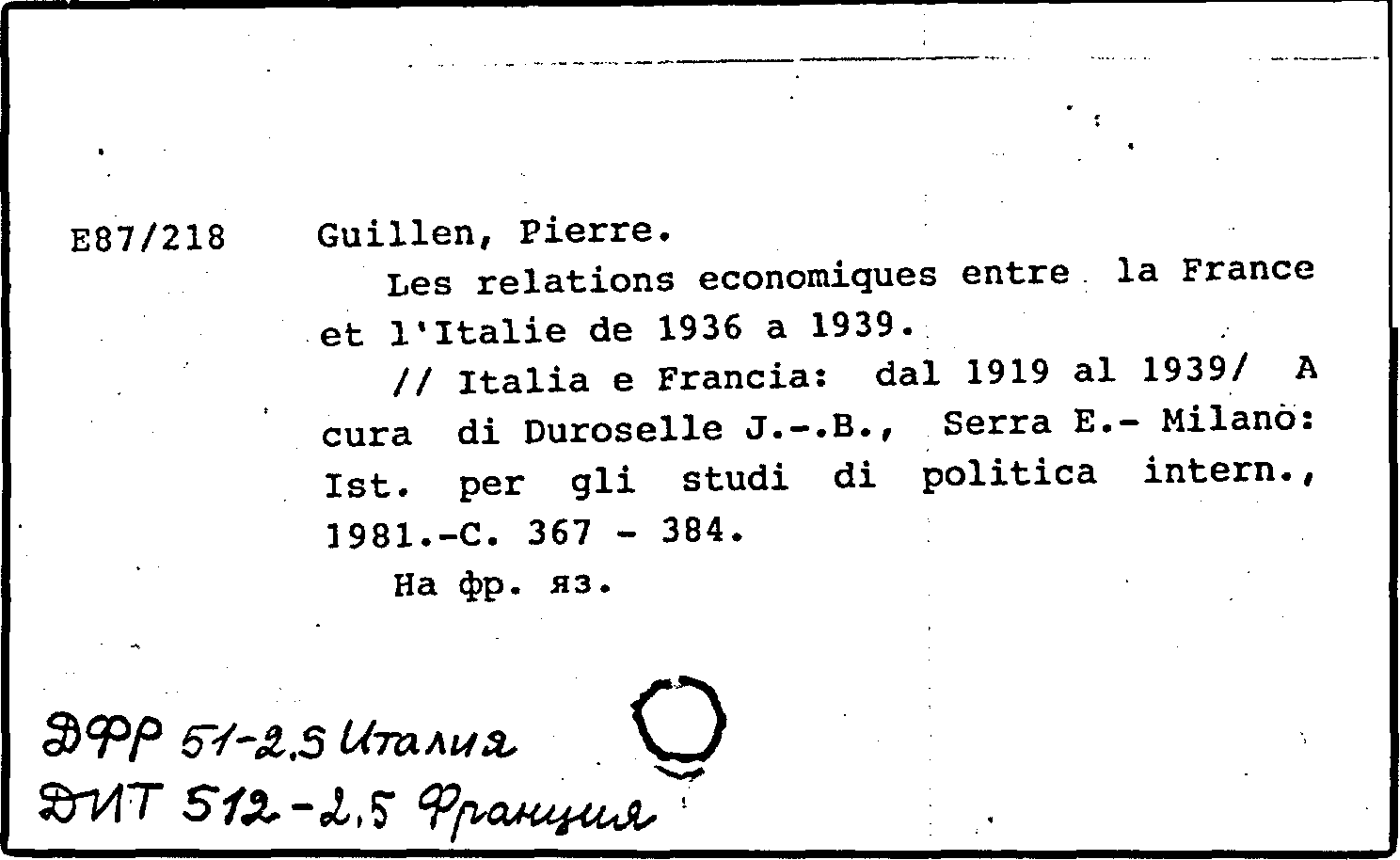 E87/218 Guillen, Pierre.

Les relations economiques entre la France et l'Italie de 1936 a 1939.

// Italia e Francia: dal 1919 al 1939/ A cura di Duroselle J.-.B., Serra E.- Milano: Ist. per gli studi di politica intern., 1981.-C. 367 - 384.

На фр. яз.

ДФР 51-2.5 Италия
ДИТ 512-2.5 Франция